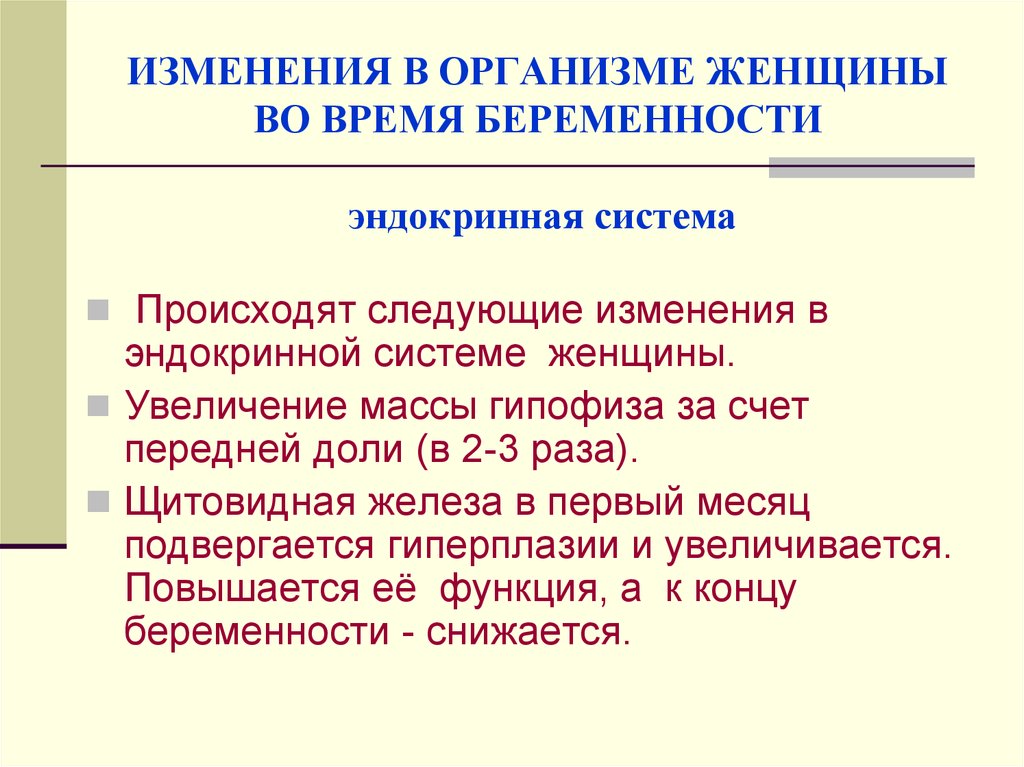 ИЗМЕНЕНИЯ В ОРГАНИЗМЕ ЖЕНЩИНЫ ВО ВРЕМЯ БЕРЕМЕННОСТИ

эндокринная система

Происходят следующие изменения в эндокринной системе женщины.

Увеличение массы гипофиза за счет передней доли (в 2-3 раза).

Щитовидная железа в первый месяц подвергается гиперплазии и увеличивается. Повышается её функция, а к концу беременности - снижается.